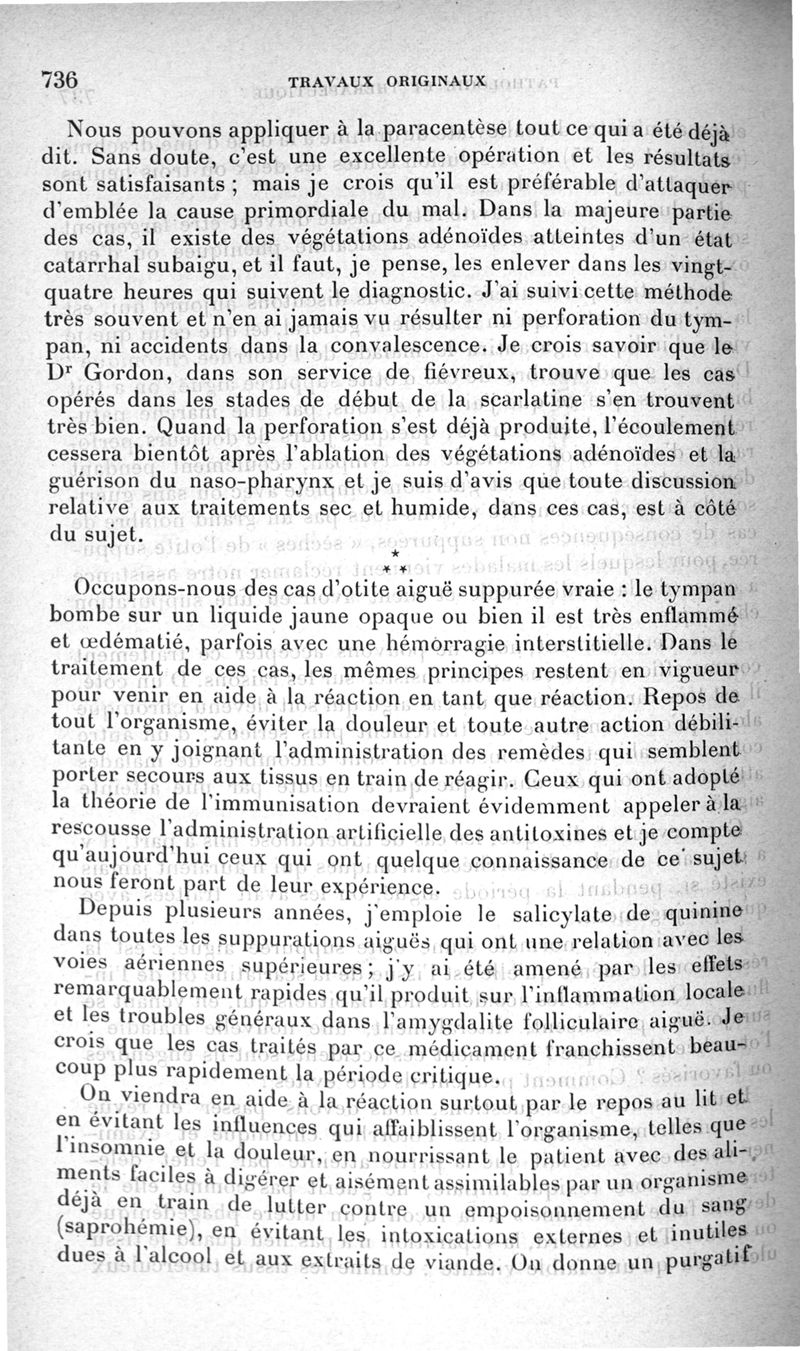 736 TRAVAUX ORIGINAUX

Nous pouvons appliquer à la paracentèse tout ce qui a été déjà dit. Sans doute, c'est une excellente opération et les résultats sont satisfaisants ; mais je crois qu'il est préférable d'attaquer d'emblée la cause primordiale du mal. Dans la majeure partie des cas, il existe des végétations adénoïdes atteintes d'un état catarrhal subaigu, et il faut, je pense, les enlever dans les vingt-quatre heures qui suivent le diagnostic. J'ai suivi cette méthode très souvent et n'en ai jamais vu résulter ni perforation du tympan, ni accidents dans la convalescence. Je crois savoir que le Dr Gordon, dans son service de fiévreux, trouve que les cas opérés dans les stades de début de la scarlatine s'en trouvent très bien. Quand la perforation s'est déjà produite, l'écoulement cessera bientôt après l'ablation des végétations adénoïdes et la guérison du naso-pharynx et je suis d'avis que toute discussion relative aux traitements sec et humide, dans ces cas, est à côté du sujet.

* * *

Occupons-nous des cas d'otite aiguë suppurée vraie : le tympan bombe sur un liquide jaune opaque ou bien il est très enflammé et œdématié, parfois avec une hémorragie interstitielle. Dans le traitement de ces cas, les mêmes principes restent en vigueur pour venir en aide à la réaction en tant que réaction. Repos de tout l'organisme, éviter la douleur et toute autre action débilitante en y joignant l'administration des remèdes qui semblent porter secours aux tissus en train de réagir. Ceux qui ont adopté la théorie de l'immunisation devraient évidemment appeler à la rescousse l'administration artificielle des antitoxines et je compte qu'aujourd'hui ceux qui ont quelque connaissance de ce sujet nous feront part de leur expérience.

Depuis plusieurs années, j'emploie le salicylate de quinine dans toutes les suppurations aiguës qui ont une relation avec les voies aériennes supérieures ; j'y ai été amené par les effets remarquablement rapides qu'il produit sur l'inflammation locale et les troubles généraux dans l'amygdalite folliculaire aiguë. Je crois que les cas traités par ce médicament franchissent beaucoup plus rapidement la période critique.

On viendra en aide à la réaction surtout par le repos au lit et en évitant les influences qui affaiblissent l'organisme, telles que l'insomnie et la douleur, en nourrissant le patient avec des aliments faciles à digérer et aisément assimilables par un organisme déjà en train de lutter contre un empoisonnement du sang (saprohémie), en évitant les intoxications externes et inutiles dues à l'alcool et aux extraits de viande. On donne un purgatif